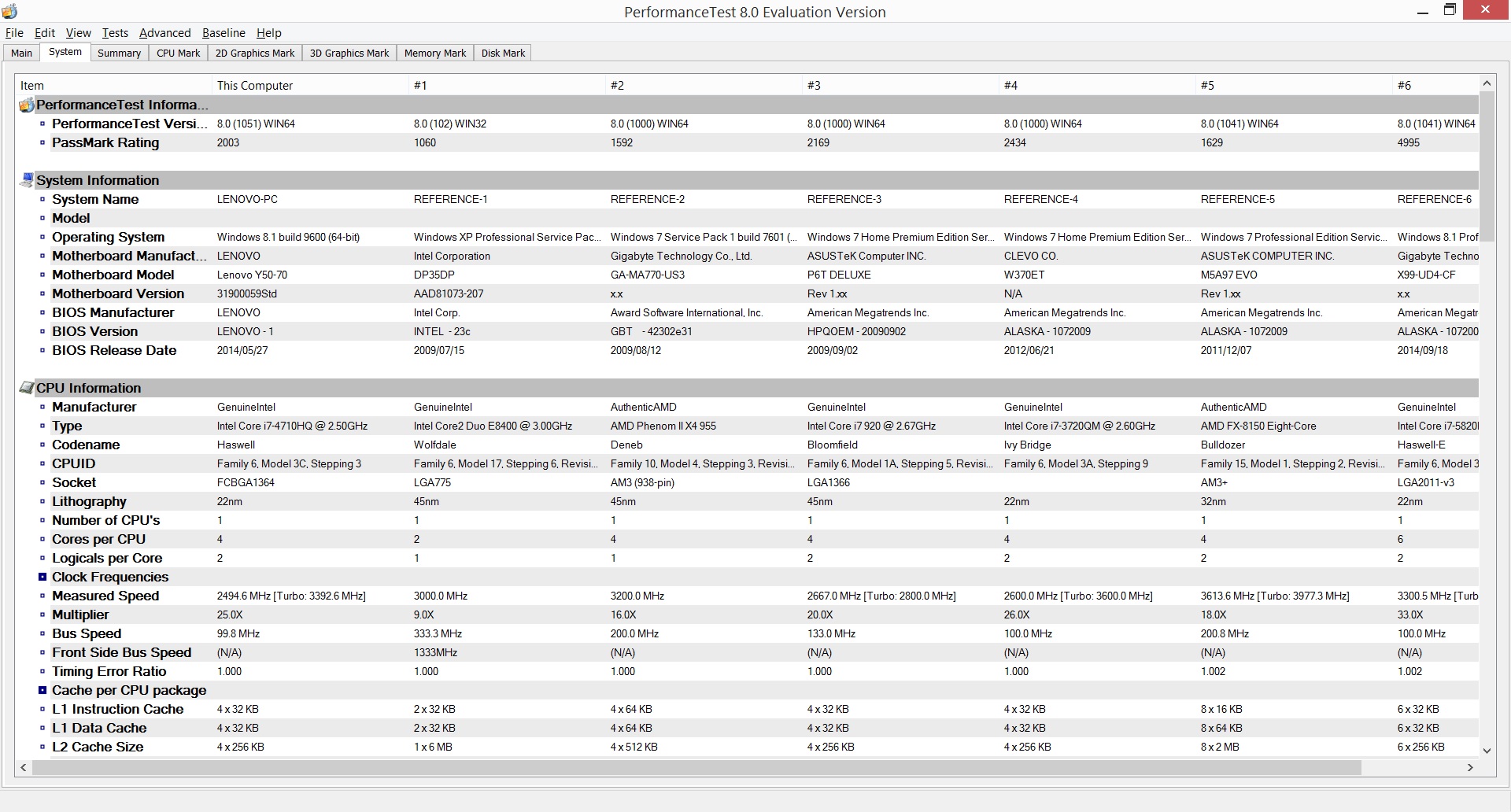 PerformanceTest 8.0 Evaluation Version

File Edit View Tests Advanced Baseline Help

Main System Summary CPU Mark 2D Graphics Mark 3D Graphics Mark Memory Mark Disk Mark

| Item | This Computer | #1 | #2 | #3 | #4 | #5 | #6 |
|---|---|---|---|---|---|---|---|
| PerformanceTest Informa... | | | | | | | |
| PerformanceTest Versi... | 8.0 (1051) WIN64 | 8.0 (102) WIN32 | 8.0 (1000) WIN64 | 8.0 (1000) WIN64 | 8.0 (1000) WIN64 | 8.0 (1041) WIN64 | 8.0 (1041) WIN64 |
| PassMark Rating | 2003 | 1060 | 1592 | 2169 | 2434 | 1629 | 4995 |
| System Information | | | | | | | |
| System Name | LENOVO-PC | REFERENCE-1 | REFERENCE-2 | REFERENCE-3 | REFERENCE-4 | REFERENCE-5 | REFERENCE-6 |
| Model | | | | | | | |
| Operating System | Windows 8.1 build 9600 (64-bit) | Windows XP Professional Service Pac... | Windows 7 Service Pack 1 build 7601 (... | Windows 7 Home Premium Edition Ser... | Windows 7 Home Premium Edition Ser... | Windows 7 Professional Edition Servic... | Windows 8.1 Prof |
| Motherboard Manufact... | LENOVO | Intel Corporation | Gigabyte Technology Co., Ltd. | ASUSTeK Computer INC. | CLEVO CO. | ASUSTeK COMPUTER INC. | Gigabyte Techno |
| Motherboard Model | Lenovo Y50-70 | DP35DP | GA-MA770-US3 | P6T DELUXE | W370ET | M5A97 EVO | X99-UD4-CF |
| Motherboard Version | 31900059Std | AAD81073-207 | x.x | Rev 1.xx | N/A | Rev 1.xx | x.x |
| BIOS Manufacturer | LENOVO | Intel Corp. | Award Software International, Inc. | American Megatrends Inc. | American Megatrends Inc. | American Megatrends Inc. | American Megatr |
| BIOS Version | LENOVO - 1 | INTEL - 23c | GBT - 42302e31 | HPQOEM - 20090902 | ALASKA - 1072009 | ALASKA - 1072009 | ALASKA - 107200 |
| BIOS Release Date | 2014/05/27 | 2009/07/15 | 2009/08/12 | 2009/09/02 | 2012/06/21 | 2011/12/07 | 2014/09/18 |
| CPU Information | | | | | | | |
| Manufacturer | GenuineIntel | GenuineIntel | AuthenticAMD | GenuineIntel | GenuineIntel | AuthenticAMD | GenuineIntel |
| Type | Intel Core i7-4710HQ @ 2.50GHz | Intel Core2 Duo E8400 @ 3.00GHz | AMD Phenom II X4 955 | Intel Core i7 920 @ 2.67GHz | Intel Core i7-3720QM @ 2.60GHz | AMD FX-8150 Eight-Core | Intel Core i7-5820 |
| Codename | Haswell | Wolfdale | Deneb | Bloomfield | Ivy Bridge | Bulldozer | Haswell-E |
| CPUID | Family 6, Model 3C, Stepping 3 | Family 6, Model 17, Stepping 6, Revisi... | Family 10, Model 4, Stepping 3, Revisi... | Family 6, Model 1A, Stepping 5, Revisi... | Family 6, Model 3A, Stepping 9 | Family 15, Model 1, Stepping 2, Revisi... | Family 6, Model 3 |
| Socket | FCBGA1364 | LGA775 | AM3 (938-pin) | LGA1366 | | AM3+ | LGA2011-v3 |
| Lithography | 22nm | 45nm | 45nm | 45nm | 22nm | 32nm | 22nm |
| Number of CPU's | 1 | 1 | 1 | 1 | 1 | 1 | 1 |
| Cores per CPU | 4 | 2 | 4 | 4 | 4 | 4 | 6 |
| Logicals per Core | 2 | 1 | 1 | 2 | 2 | 2 | 2 |
| Clock Frequencies | | | | | | | |
| Measured Speed | 2494.6 MHz [Turbo: 3392.6 MHz] | 3000.0 MHz | 3200.0 MHz | 2667.0 MHz [Turbo: 2800.0 MHz] | 2600.0 MHz [Turbo: 3600.0 MHz] | 3613.6 MHz [Turbo: 3977.3 MHz] | 3300.5 MHz [Turb |
| Multiplier | 25.0X | 9.0X | 16.0X | 20.0X | 26.0X | 18.0X | 33.0X |
| Bus Speed | 99.8 MHz | 333.3 MHz | 200.0 MHz | 133.0 MHz | 100.0 MHz | 200.8 MHz | 100.0 MHz |
| Front Side Bus Speed | (N/A) | 1333MHz | (N/A) | (N/A) | (N/A) | (N/A) | (N/A) |
| Timing Error Ratio | 1.000 | 1.000 | 1.000 | 1.000 | 1.000 | 1.002 | 1.002 |
| Cache per CPU package | | | | | | | |
| L1 Instruction Cache | 4 x 32 KB | 2 x 32 KB | 4 x 64 KB | 4 x 32 KB | 4 x 32 KB | 8 x 16 KB | 6 x 32 KB |
| L1 Data Cache | 4 x 32 KB | 2 x 32 KB | 4 x 64 KB | 4 x 32 KB | 4 x 32 KB | 8 x 64 KB | 6 x 32 KB |
| L2 Cache Size | 4 x 256 KB | 1 x 6 MB | 4 x 512 KB | 4 x 256 KB | 4 x 256 KB | 8 x 2 MB | 6 x 256 KB |